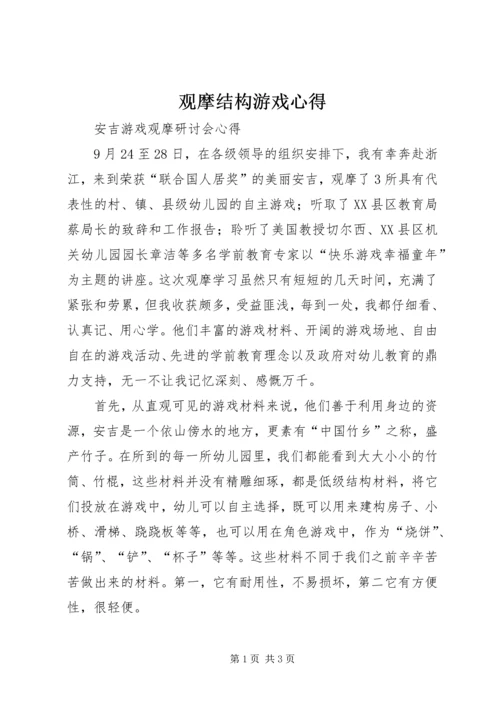 观摩结构游戏心得

安吉游戏观摩研讨会心得

9月24至28日，在各级领导的组织安排下，我有幸奔赴浙江，来到荣获“联合国人居奖”的美丽安吉，观摩了3所具有代表性的村、镇、县级幼儿园的自主游戏；听取了XX县区教育局蔡局长的致辞和工作报告；聆听了美国教授切尔西、XX县区机关幼儿园园长章洁等多名学前教育专家以“快乐游戏幸福童年”为主题的讲座。这次观摩学习虽然只有短短的几天时间，充满了紧张和劳累，但我收获颇多，受益匪浅，每到一处，我都仔细看、认真记、用心学。他们丰富的游戏材料、开阔的游戏场地、自由自在的游戏活动、先进的学前教育理念以及政府对幼儿教育的鼎力支持，无一不让我记忆深刻、感慨万千。

首先，从直观可见的游戏材料来说，他们善于利用身边的资源，安吉是一个依山傍水的地方，更素有“中国竹乡”之称，盛产竹子。在所到的每一所幼儿园里，我们都能看到大大小小的竹筒、竹棍，这些材料并没有精雕细琢，都是低级结构材料，将它们投放在游戏中，幼儿可以自主选择，既可以用来建构房子、小桥、滑梯、跷跷板等等，也可以用在角色游戏中，作为“烧饼”、“锅”、“铲”、“杯子”等等。这些材料不同于我们之前辛辛苦苦做出来的材料。第一，它有耐用性，不易损坏，第二它有方便性，很轻便。

第1页 共3页